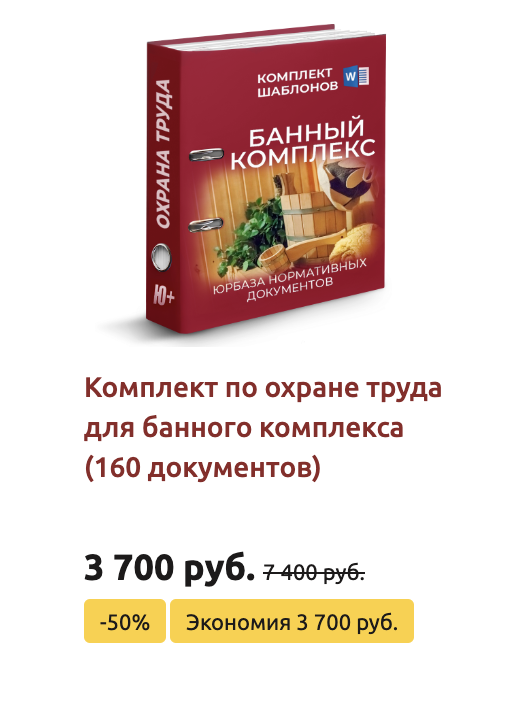 ОХРАНА ТРУДА

Ю+

КОМПЛЕКТ ШАБЛОНОВ W

БАННЫЙ КОМПЛЕКС

ЮРБАЗА НОРМАТИВНЫХ ДОКУМЕНТОВ

Комплект по охране труда для банного комплекса (160 документов)

3 700 руб. 7 400 руб.

-50%

Экономия 3 700 руб.